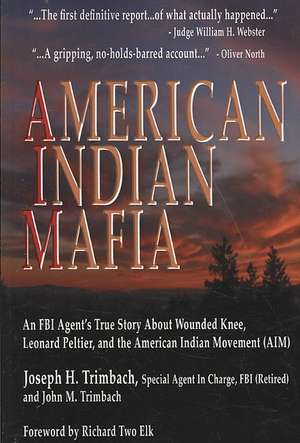 "...The first definitive report...of what actually happened..."
- Judge William H. Webster

"...A gripping, no-holds-barred account..." - Oliver North

AMERICAN INDIAN MAFIA

An FBI Agent's True Story About Wounded Knee, Leonard Peltier, and the American Indian Movement (AIM)

Joseph H. Trimbach, Special Agent In Charge, FBI (Retired) and John M. Trimbach

Foreword by Richard Two Elk